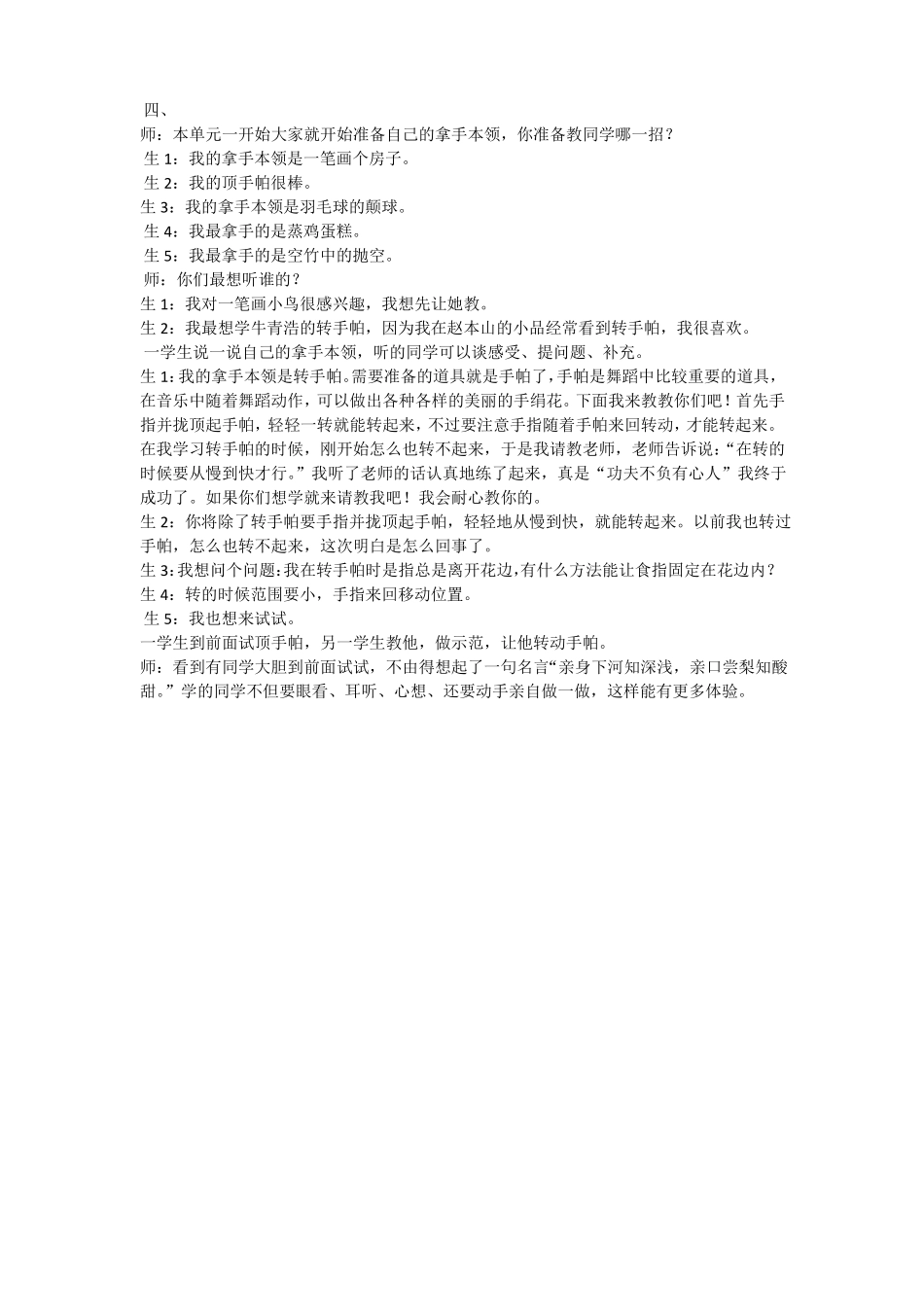 四、
师：本单元一开始大家就开始准备自己的拿手本领，你准备教同学哪一招？
生 1：我的拿手本领是一笔画个房子。
生 2：我的顶手帕很棒。
生 3：我的拿手本领是羽毛球的颠球。
生 4：我最拿手的是蒸鸡蛋糕。
生 5：我最拿手的是空竹中的抛空。
师：你们最想听谁的？
生 1：我对一笔画小鸟很感兴趣，我想先让她教。
生 2：我最想学牛青浩的转手帕，因为我在赵本山的小品经常看到转手帕，我很喜欢。
一学生说一说自己的拿手本领，听的同学可以谈感受、提问题、补充。
生 1：我的拿手本领是转手帕。需要准备的道具就是手帕了，手帕是舞蹈中比较重要的道具，在音乐中随着舞蹈动作，可以做出各种各样的美丽的手绢花。下面我来教教你们吧！首先手指并拢顶起手帕，轻轻一转就能转起来，不过要注意手指随着手帕来回转动，才能转起来。在我学习转手帕的时候，刚开始怎么也转不起来，于是我请教老师，老师告诉说：“在转的时候要从慢到快才行。”我听了老师的话认真地练了起来，真是“功夫不负有心人”我终于成功了。如果你们想学就来请教我吧！我会耐心教你的。
生 2：你将除了转手帕要手指并拢顶起手帕，轻轻地从慢到快，就能转起来。以前我也转过手帕，怎么也转不起来，这次明白是怎么回事了。
生 3：我想问个问题：我在转手帕时是指总是离开花边，有什么方法能让食指固定在花边内？
生 4：转的时候范围要小，手指来回移动位置。
生 5：我也想来试试。
一学生到前面试顶手帕，另一学生教他，做示范，让他转动手帕。
师：看到有同学大胆到前面试试，不由得想起了一句名言“亲身下河知深浅，亲口尝梨知酸甜。”学的同学不但要眼看、耳听、心想、还要动手亲自做一做，这样能有更多体验。